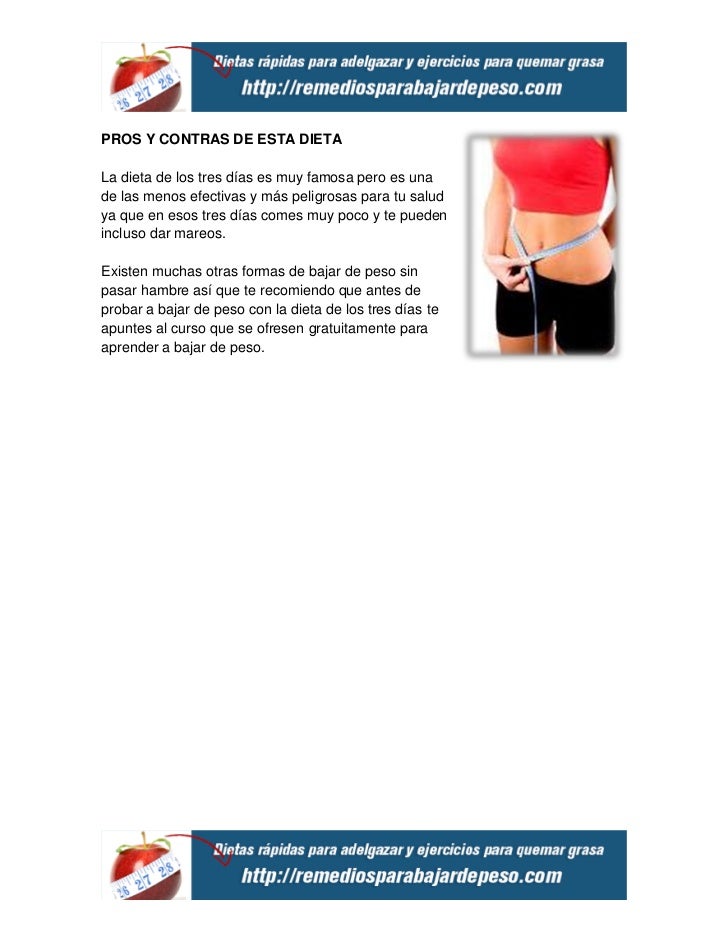 26 27 28
Dietas rápidas para adelgazar y ejercicios para quemar grasa
http://remediosparabajardepeso.com

PROS Y CONTRAS DE ESTA DIETA

La dieta de los tres días es muy famosa pero es una de las menos efectivas y más peligrosas para tu salud ya que en esos tres días comes muy poco y te pueden incluso dar mareos.

Existen muchas otras formas de bajar de peso sin pasar hambre así que te recomiendo que antes de probar a bajar de peso con la dieta de los tres días te apuntes al curso que se ofresen gratuitamente para aprender a bajar de peso.

26 27 28
Dietas rápidas para adelgazar y ejercicios para quemar grasa
http://remediosparabajardepeso.com